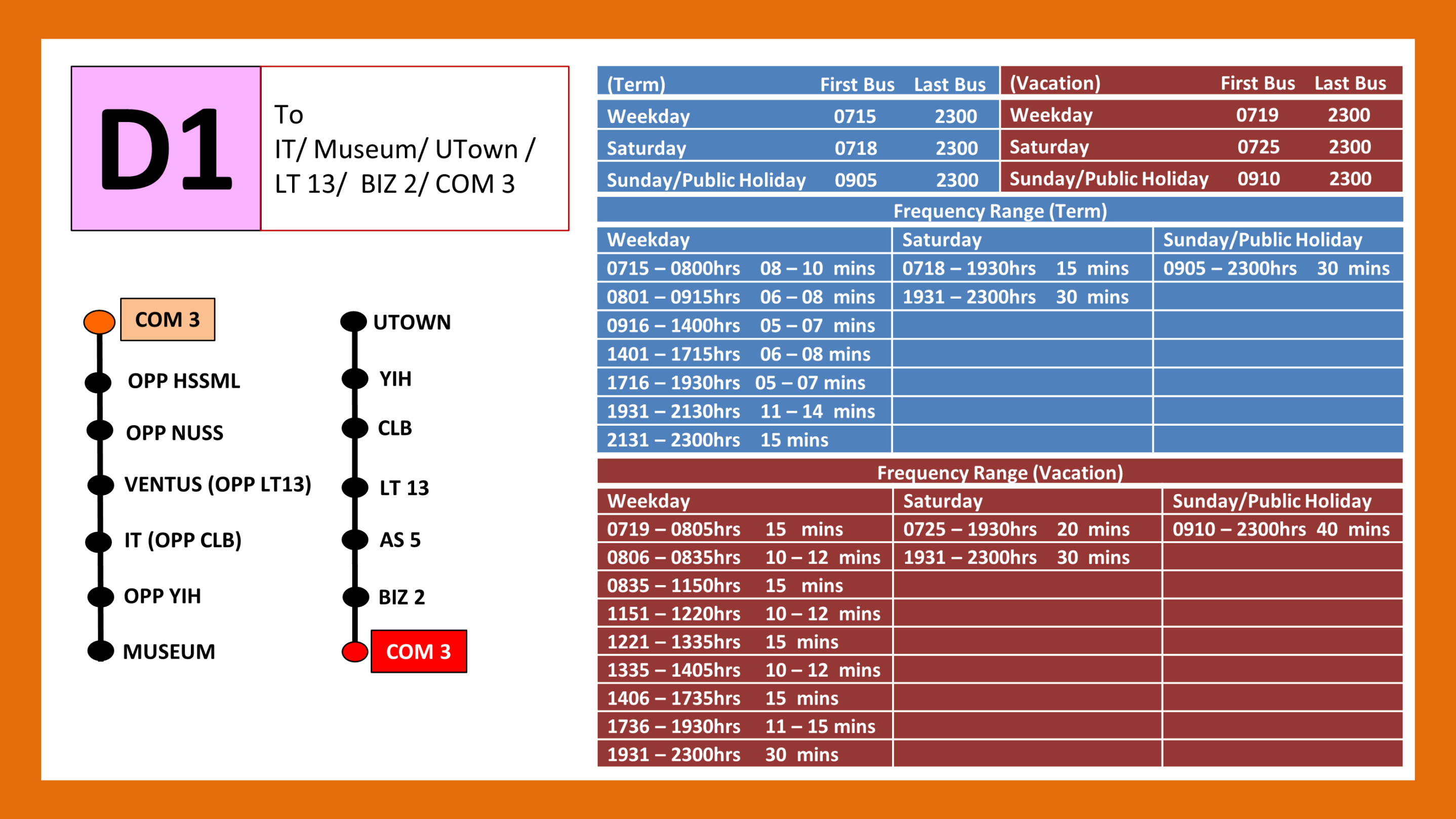 D1

To
IT/ Museum/ UTown /
LT 13/ BIZ 2/ COM 3

COM 3
OPP HSSML
OPP NUSS
VENTUS (OPP LT13)
IT (OPP CLB)
OPP YIH
MUSEUM

UTOWN
YIH
CLB
LT 13
AS 5
BIZ 2
COM 3

| (Term) | First Bus | Last Bus |
|---|---|---|
| Weekday | 0715 | 2300 |
| Saturday | 0718 | 2300 |
| Sunday/Public Holiday | 0905 | 2300 |

| (Vacation) | First Bus | Last Bus |
|---|---|---|
| Weekday | 0719 | 2300 |
| Saturday | 0725 | 2300 |
| Sunday/Public Holiday | 0910 | 2300 |

Frequency Range (Term)

| Weekday | Saturday | Sunday/Public Holiday |
|---|---|---|
| 0715 – 0800hrs 08 – 10 mins | 0718 – 1930hrs 15 mins | 0905 – 2300hrs 30 mins |
| 0801 – 0915hrs 06 – 08 mins | 1931 – 2300hrs 30 mins | |
| 0916 – 1400hrs 05 – 07 mins | | |
| 1401 – 1715hrs 06 – 08 mins | | |
| 1716 – 1930hrs 05 – 07 mins | | |
| 1931 – 2130hrs 11 – 14 mins | | |
| 2131 – 2300hrs 15 mins | | |

Frequency Range (Vacation)

| Weekday | Saturday | Sunday/Public Holiday |
|---|---|---|
| 0719 – 0805hrs 15 mins | 0725 – 1930hrs 20 mins | 0910 – 2300hrs 40 mins |
| 0806 – 0835hrs 10 – 12 mins | 1931 – 2300hrs 30 mins | |
| 0835 – 1150hrs 15 mins | | |
| 1151 – 1220hrs 10 – 12 mins | | |
| 1221 – 1335hrs 15 mins | | |
| 1335 – 1405hrs 10 – 12 mins | | |
| 1406 – 1735hrs 15 mins | | |
| 1736 – 1930hrs 11 – 15 mins | | |
| 1931 – 2300hrs 30 mins | | |